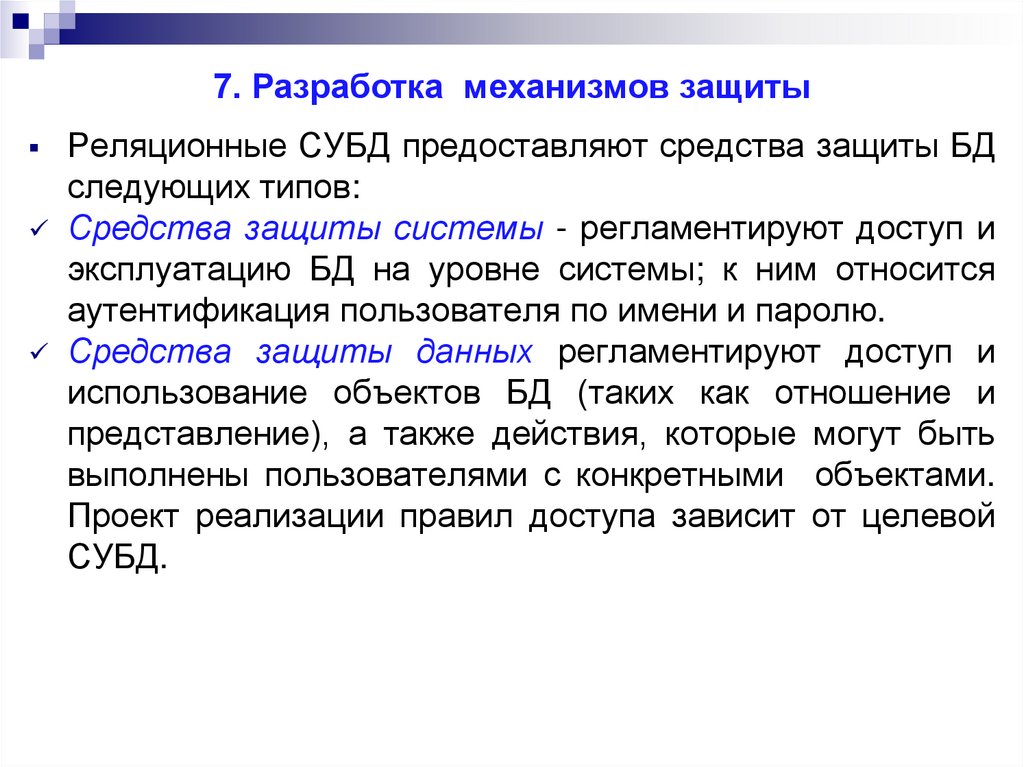 7. Разработка механизмов защиты

▪ Реляционные СУБД предоставляют средства защиты БД следующих типов:

✓ Средства защиты системы - регламентируют доступ и эксплуатацию БД на уровне системы; к ним относится аутентификация пользователя по имени и паролю.

✓ Средства защиты данных регламентируют доступ и использование объектов БД (таких как отношение и представление), а также действия, которые могут быть выполнены пользователями с конкретными объектами. Проект реализации правил доступа зависит от целевой СУБД.